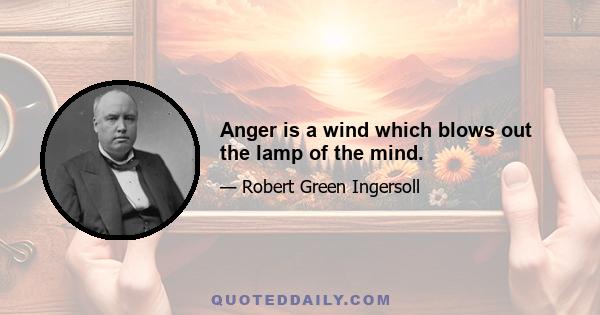 Anger is a wind which blows out the lamp of the mind.

— Robert Green Ingersoll

QUOTEDDAILY.COM